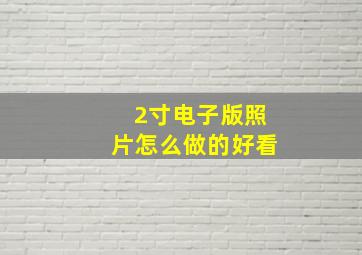 2寸电子版照片怎么做的好看